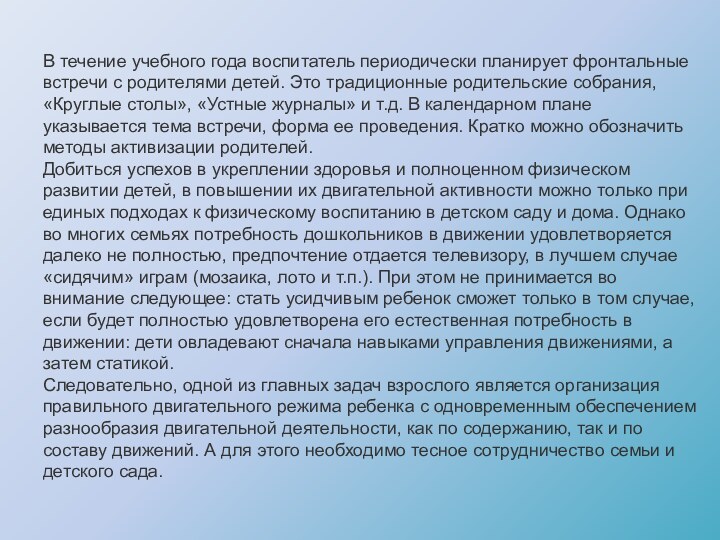 В течение учебного года воспитатель периодически планирует фронтальные встречи с родителями детей. Это традиционные родительские собрания, «Круглые столы», «Устные журналы» и т.д. В календарном плане указывается тема встречи, форма ее проведения. Кратко можно обозначить методы активизации родителей.
Добиться успехов в укреплении здоровья и полноценном физическом развитии детей, в повышении их двигательной активности можно только при единых подходах к физическому воспитанию в детском саду и дома. Однако во многих семьях потребность дошкольников в движении удовлетворяется далеко не полностью, предпочтение отдается телевизору, в лучшем случае «сидячим» играм (мозаика, лото и т.п.). При этом не принимается во внимание следующее: стать усидчивым ребенок сможет только в том случае, если будет полностью удовлетворена его естественная потребность в движении: дети овладевают сначала навыками управления движениями, а затем статикой.
Следовательно, одной из главных задач взрослого является организация правильного двигательного режима ребенка с одновременным обеспечением разнообразия двигательной деятельности, как по содержанию, так и по составу движений. А для этого необходимо тесное сотрудничество семьи и детского сада.